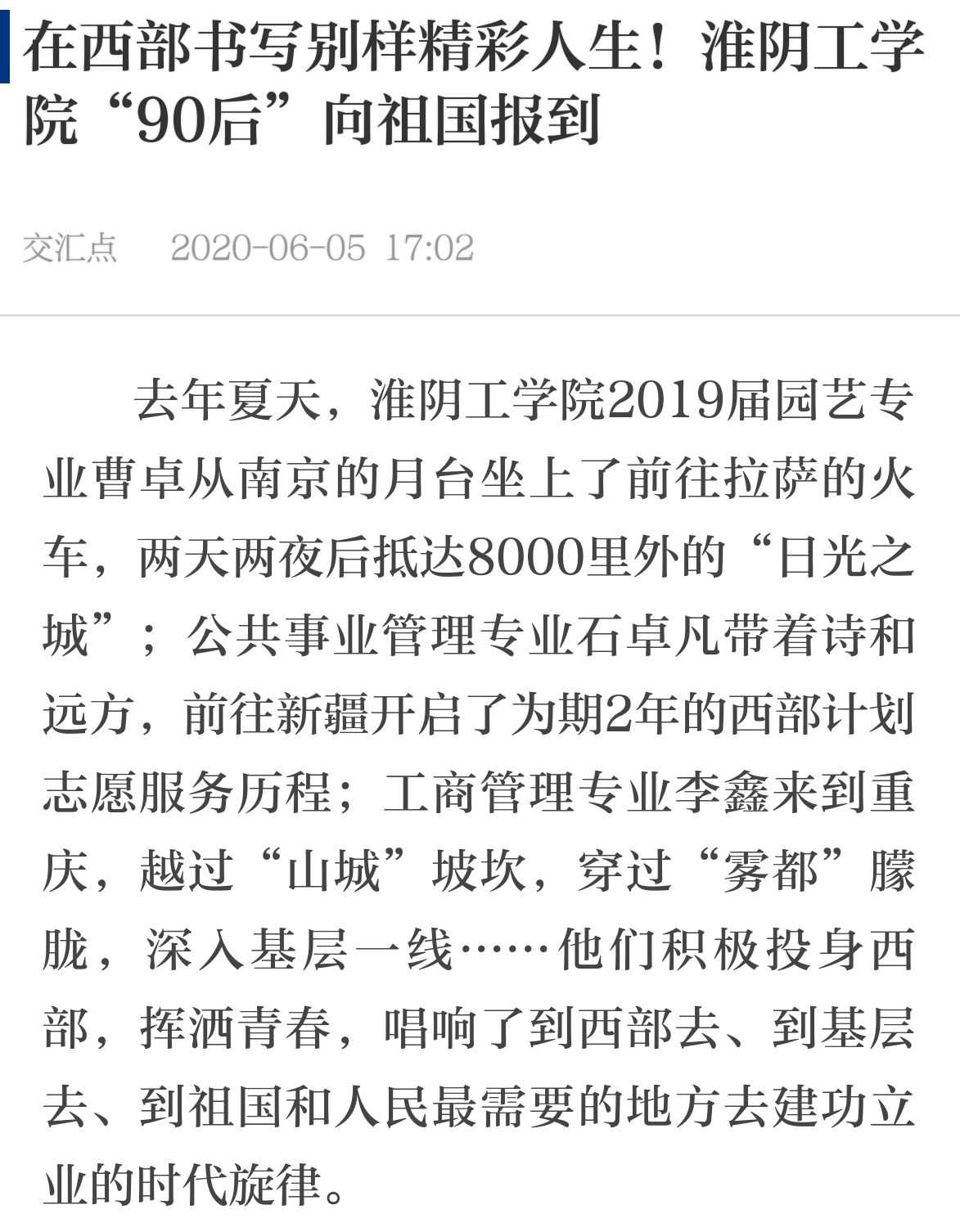 在西部书写别样精彩人生！淮阴工学院“90后”向祖国报到

交汇点　2020-06-05 17:02

去年夏天，淮阴工学院2019届园艺专业曹卓从南京的月台坐上了前往拉萨的火车，两天两夜后抵达8000里外的“日光之城”；公共事业管理专业石卓凡带着诗和远方，前往新疆开启了为期2年的西部计划志愿服务历程；工商管理专业李鑫来到重庆，越过“山城”坡坎，穿过“雾都”朦胧，深入基层一线……他们积极投身西部，挥洒青春，唱响了到西部去、到基层去、到祖国和人民最需要的地方去建功立业的时代旋律。